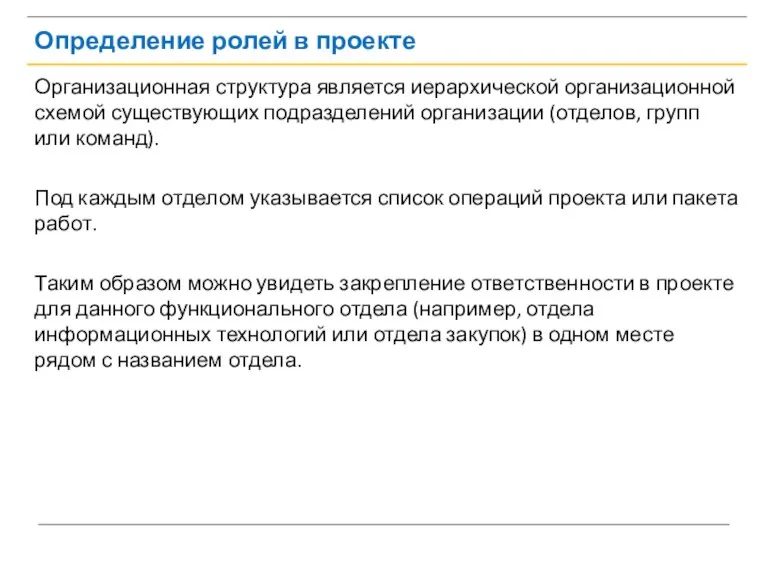 Определение ролей в проекте

Организационная структура является иерархической организационной схемой существующих подразделений организации (отделов, групп или команд).

Под каждым отделом указывается список операций проекта или пакета работ.

Таким образом можно увидеть закрепление ответственности в проекте для данного функционального отдела (например, отдела информационных технологий или отдела закупок) в одном месте рядом с названием отдела.